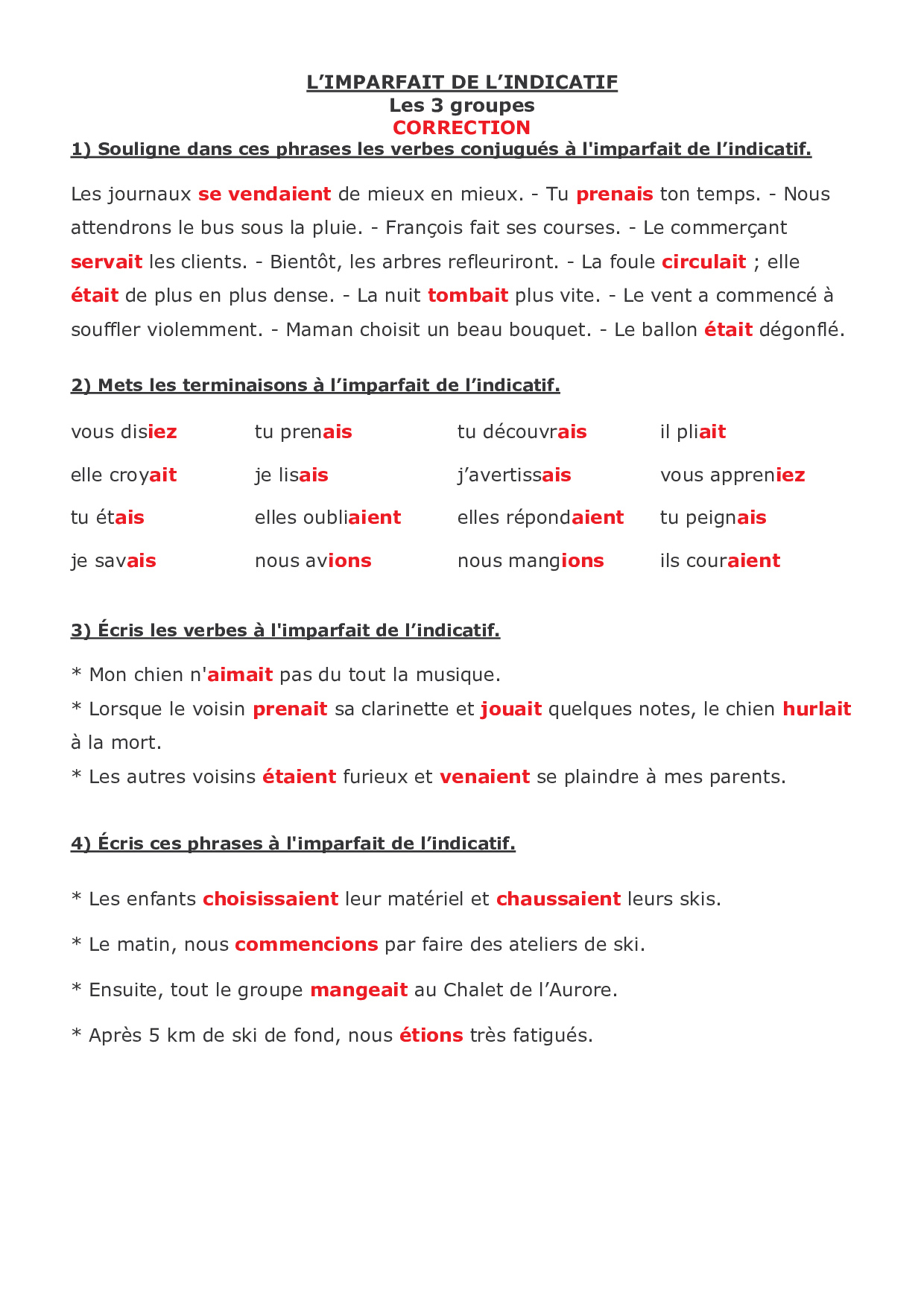 L'IMPARFAIT DE L'INDICATIF
Les 3 groupes
CORRECTION

1) Souligne dans ces phrases les verbes conjugués à l'imparfait de l'indicatif.

Les journaux se vendaient de mieux en mieux. - Tu prenais ton temps. - Nous attendrons le bus sous la pluie. - François fait ses courses. - Le commerçant servait les clients. - Bientôt, les arbres refleuriront. - La foule circulait ; elle était de plus en plus dense. - La nuit tombait plus vite. - Le vent a commencé à souffler violemment. - Maman choisit un beau bouquet. - Le ballon était dégonflé.

2) Mets les terminaisons à l'imparfait de l'indicatif.

vous disiez
elle croyait
tu étais
je savais

tu prenais
je lisais
elles oubliaient
nous avions

tu découvrais
j'avertissais
elles répondaient
nous mangions

il pliait
vous appreniez
tu peignais
ils couraient

3) Écris les verbes à l'imparfait de l'indicatif.

* Mon chien n'aimait pas du tout la musique.
* Lorsque le voisin prenait sa clarinette et jouait quelques notes, le chien hurlait à la mort.
* Les autres voisins étaient furieux et venaient se plaindre à mes parents.

4) Écris ces phrases à l'imparfait de l'indicatif.

* Les enfants choisissaient leur matériel et chaussaient leurs skis.

* Le matin, nous commencions par faire des ateliers de ski.

* Ensuite, tout le groupe mangeait au Chalet de l'Aurore.

* Après 5 km de ski de fond, nous étions très fatigués.